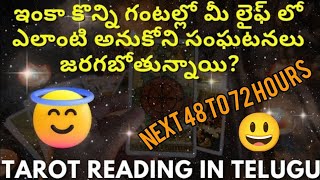 ఇంకా కొన్ని గంటల్లో మీ లైఫ్ లో ఎలాంటి అనుకోని సంఘటనలు జరగబోతున్నాయి?

NEXT 48 TO 72 HOURS

TAROT READING IN TELUGU